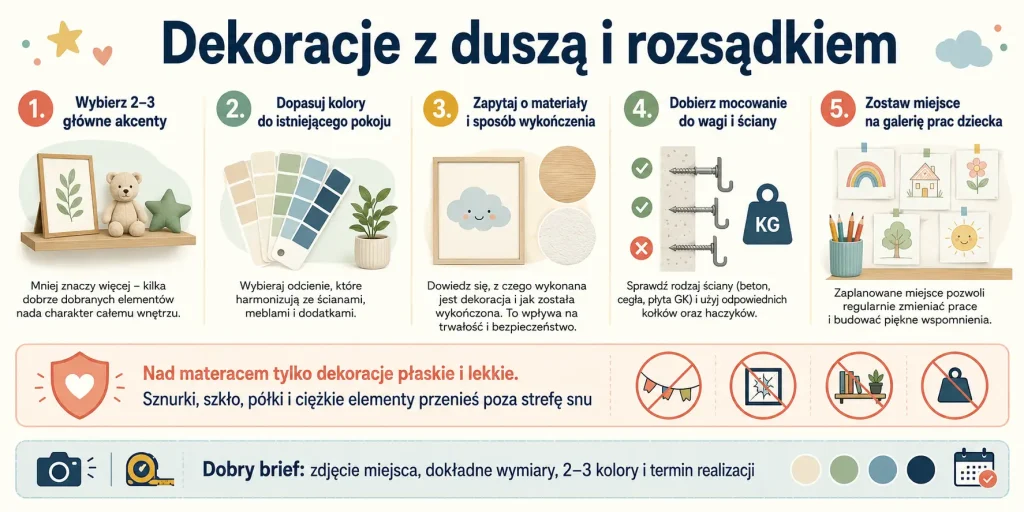 Dekoracje z duszą i rozsądkiem

1. Wybierz 2–3 główne akcenty

Mniej znaczy więcej – kilka dobrze dobranych elementów nada charakter całemu wnętrzu.

2. Dopasuj kolory do istniejącego pokoju

Wybieraj odcienie, które harmonizują ze ścianami, meblami i dodatkami.

3. Zapytaj o materiały i sposób wykończenia

Dowiedz się, z czego wykonana jest dekoracja i jak została wykończona. To wpływa na trwałość i bezpieczeństwo.

4. Dobierz mocowanie do wagi i ściany

KG

Sprawdź rodzaj ściany (beton, cegła, płyta GK) i użyj odpowiednich kołków oraz haczyków.

5. Zostaw miejsce na galerię prac dziecka

Zaplanowane miejsce pozwoli regularnie zmieniać prace i budować piękne wspomnienia.

Nad materacem tylko dekoracje płaskie i lekkie.
Sznurki, szkło, półki i ciężkie elementy przenieś poza strefę snu

Dobry brief: zdjęcie miejsca, dokładne wymiary, 2–3 kolory i termin realizacji